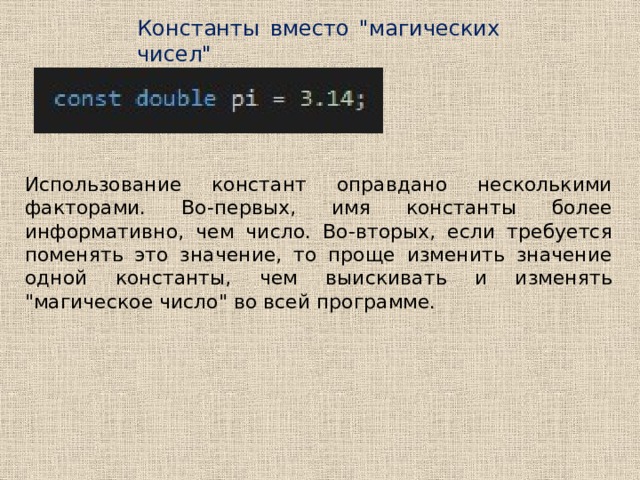 Константы вместо "магических чисел"

const double pi = 3.14;

Использование констант оправдано несколькими факторами. Во-первых, имя константы более информативно, чем число. Во-вторых, если требуется поменять это значение, то проще изменить значение одной константы, чем выискивать и изменять "магическое число" во всей программе.